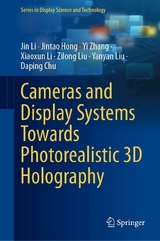 Series in Display Science and Technology

Jin Li · Jintao Hong · Yi Zhang · Xiaoxun Li · Zilong Liu · Yanyan Liu · Daping Chu

Cameras and Display Systems Towards Photorealistic 3D Holography

Springer